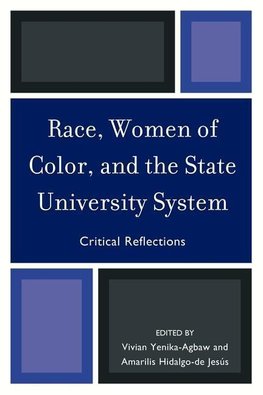 Race, Women of Color, and the State University System

Critical Reflections

EDITED BY
Vivian Yenika-Agbaw and
Amarilis Hidalgo-de Jesús